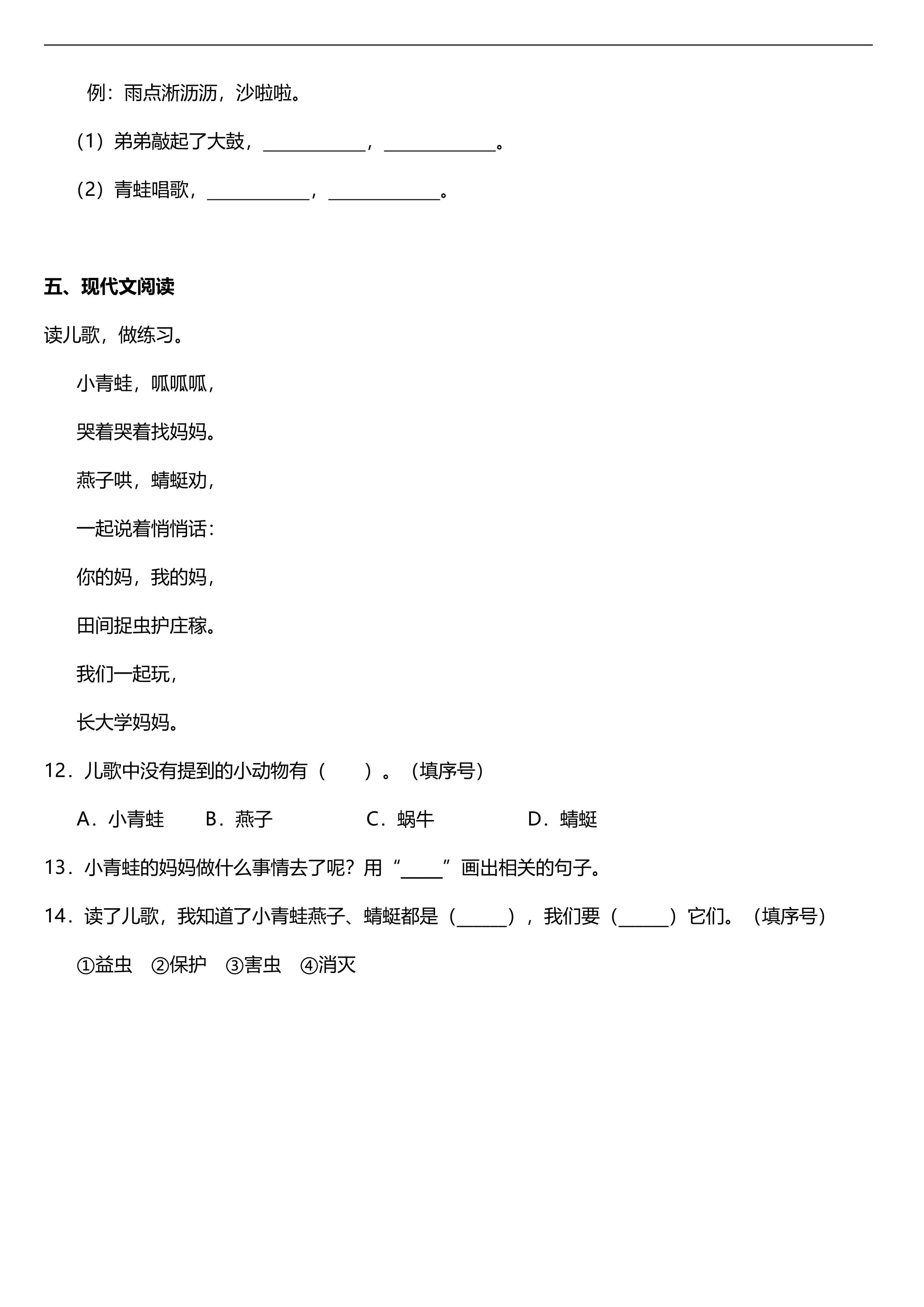 例：雨点淅沥沥，沙啦啦。

（1）弟弟敲起了大鼓，____，____。

（2）青蛙唱歌，____，____。

五、现代文阅读

读儿歌，做练习。

小青蛙，呱呱呱，

哭着哭着找妈妈。

燕子哄，蜻蜓劝，

一起说着悄悄话：

你的妈，我的妈，

田间捉虫护庄稼。

我们一起玩，

长大学妈妈。

12．儿歌中没有提到的小动物有（ ）。（填序号）

A．小青蛙 B．燕子 C．蜗牛 D．蜻蜓

13．小青蛙的妈妈做什么事情去了呢？用“____”画出相关的句子。

14．读了儿歌，我知道了小青蛙燕子、蜻蜓都是（____），我们要（____）它们。（填序号）

①益虫 ②保护 ③害虫 ④消灭